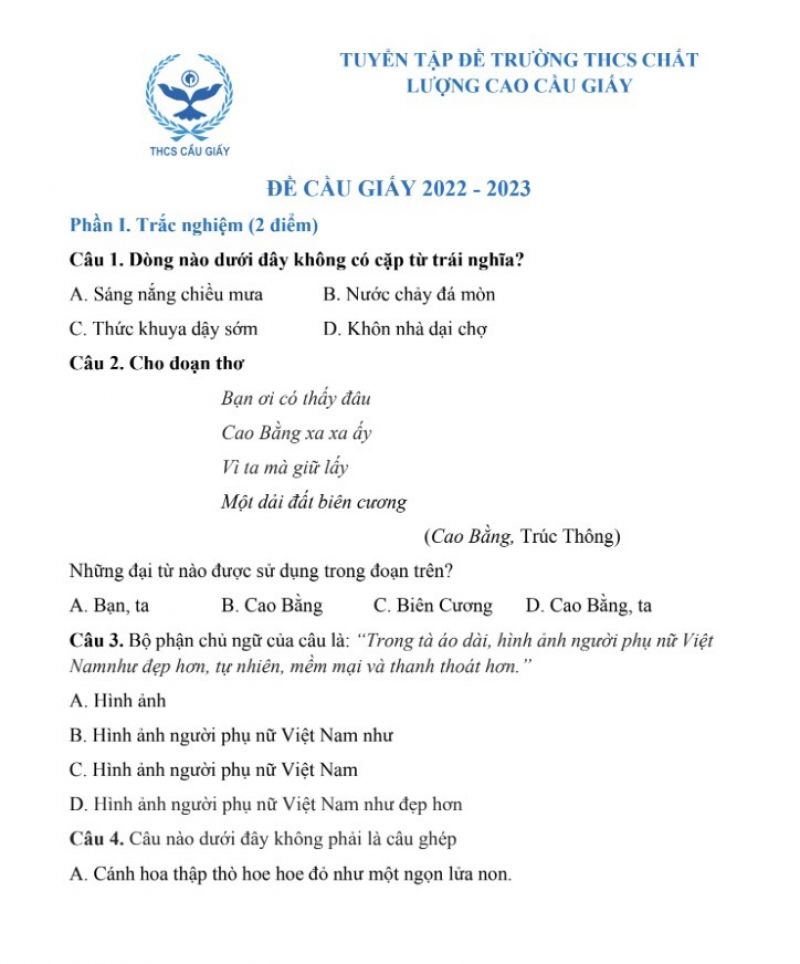 THCS CẦU GIẤY

TUYỂN TẬP ĐỀ TRƯỜNG THCS CHẤT LƯỢNG CAO CẦU GIẤY

ĐỀ CẦU GIẤY 2022 - 2023

Phần I. Trắc nghiệm (2 điểm)

Câu 1. Dòng nào dưới đây không có cặp từ trái nghĩa?

A. Sáng nắng chiều mưa
B. Nước chảy đá mòn
C. Thức khuya dậy sớm
D. Khôn nhà dại chợ

Câu 2. Cho đoạn thơ

Bạn ơi có thấy đâu
Cao Bằng xa xa ấy
Vì ta mà giữ lấy
Một dải đất biên cương

(Cao Bằng, Trúc Thông)

Những đại từ nào được sử dụng trong đoạn trên?

A. Bạn, ta
B. Cao Bằng
C. Biên Cương
D. Cao Bằng, ta

Câu 3. Bộ phận chủ ngữ của câu là: "Trong tà áo dài, hình ảnh người phụ nữ Việt Namnhư đẹp hơn, tự nhiên, mềm mại và thanh thoát hơn."

A. Hình ảnh

B. Hình ảnh người phụ nữ Việt Nam như

C. Hình ảnh người phụ nữ Việt Nam

D. Hình ảnh người phụ nữ Việt Nam như đẹp hơn

Câu 4. Câu nào dưới đây không phải là câu ghép

A. Cánh hoa thập thò hoe hoe đỏ như một ngọn lửa non.